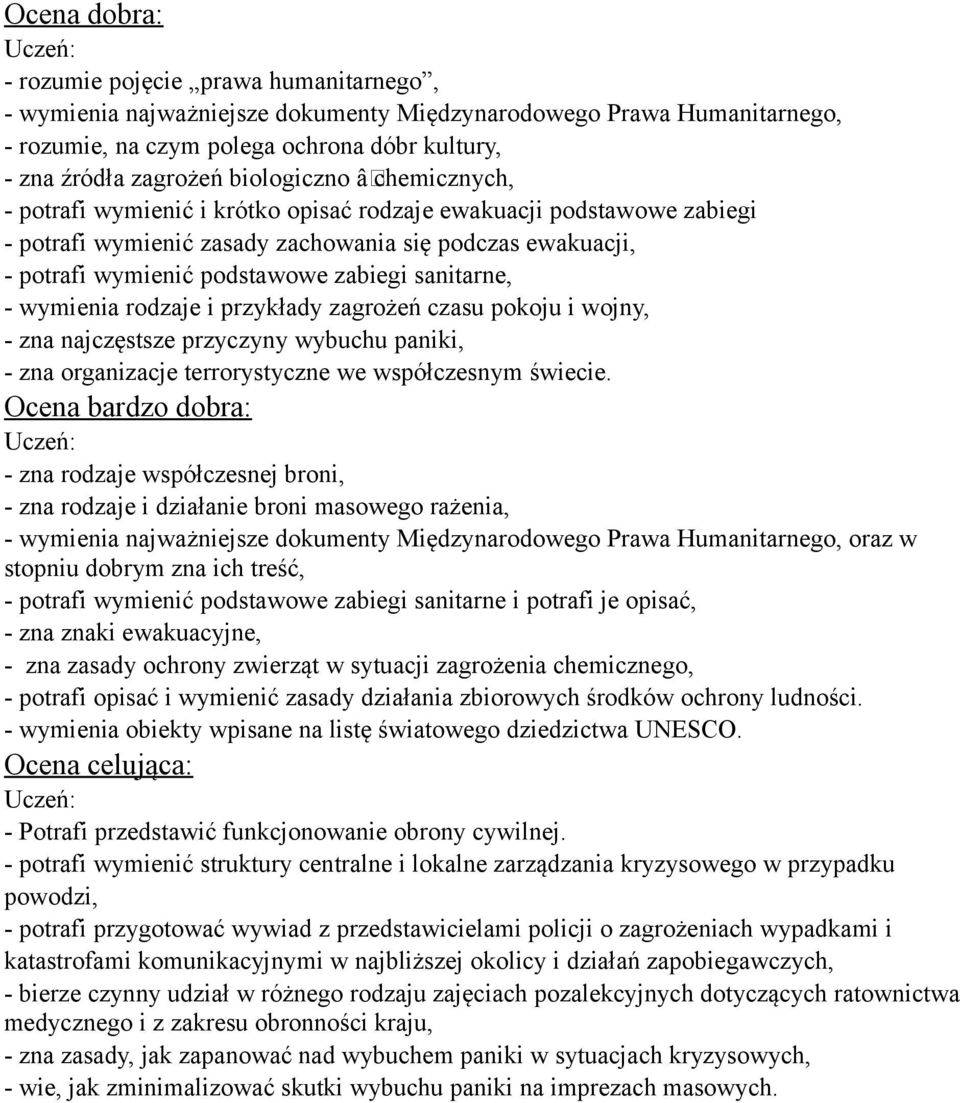 Ocena dobra:
Uczeń:
- rozumie pojęcie „prawa humanitarnego”,
- wymienia najważniejsze dokumenty Międzynarodowego Prawa Humanitarnego,
- rozumie, na czym polega ochrona dóbr kultury,
- zna źródła zagrożeń biologiczno â chemicznych,
- potrafi wymienić i krótko opisać rodzaje ewakuacji podstawowe zabiegi
- potrafi wymienić zasady zachowania się podczas ewakuacji,
- potrafi wymienić podstawowe zabiegi sanitarne,
- wymienia rodzaje i przykłady zagrożeń czasu pokoju i wojny,
- zna najczęstsze przyczyny wybuchu paniki,
- zna organizacje terrorystyczne we współczesnym świecie.
Ocena bardzo dobra:
Uczeń:
- zna rodzaje współczesnej broni,
- zna rodzaje i działanie broni masowego rażenia,
- wymienia najważniejsze dokumenty Międzynarodowego Prawa Humanitarnego, oraz w stopniu dobrym zna ich treść,
- potrafi wymienić podstawowe zabiegi sanitarne i potrafi je opisać,
- zna znaki ewakuacyjne,
- zna zasady ochrony zwierząt w sytuacji zagrożenia chemicznego,
- potrafi opisać i wymienić zasady działania zbiorowych środków ochrony ludności.
- wymienia obiekty wpisane na listę światowego dziedzictwa UNESCO.
Ocena celująca:
Uczeń:
- Potrafi przedstawić funkcjonowanie obrony cywilnej.
- potrafi wymienić struktury centralne i lokalne zarządzania kryzysowego w przypadku powodzi,
- potrafi przygotować wywiad z przedstawicielami policji o zagrożeniach wypadkami i katastrofami komunikacyjnymi w najbliższej okolicy i działań zapobiegawczych,
- bierze czynny udział w różnego rodzaju zajęciach pozalekcyjnych dotyczących ratownictwa medycznego i z zakresu obronności kraju,
- zna zasady, jak zapanować nad wybuchem paniki w sytuacjach kryzysowych,
- wie, jak zminimalizować skutki wybuchu paniki na imprezach masowych.